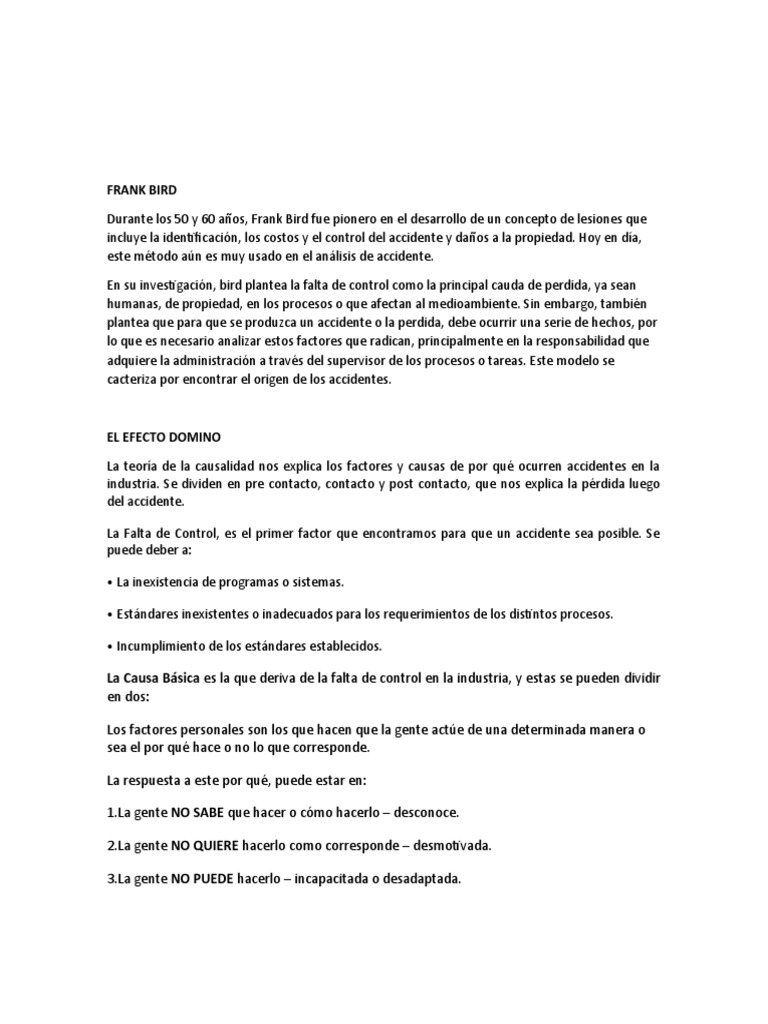 FRANK BIRD

Durante los 50 y 60 años, Frank Bird fue pionero en el desarrollo de un concepto de lesiones que incluye la identificación, los costos y el control del accidente y daños a la propiedad. Hoy en día, este método aún es muy usado en el análisis de accidente.

En su investigación, bird plantea la falta de control como la principal cauda de perdida, ya sean humanas, de propiedad, en los procesos o que afectan al medioambiente. Sin embargo, también plantea que para que se produzca un accidente o la perdida, debe ocurrir una serie de hechos, por lo que es necesario analizar estos factores que radican, principalmente en la responsabilidad que adquiere la administración a través del supervisor de los procesos o tareas. Este modelo se cacteriza por encontrar el origen de los accidentes.

EL EFECTO DOMINO

La teoría de la causalidad nos explica los factores y causas de por qué ocurren accidentes en la industria. Se dividen en pre contacto, contacto y post contacto, que nos explica la pérdida luego del accidente.

La Falta de Control, es el primer factor que encontramos para que un accidente sea posible. Se puede deber a:

• La inexistencia de programas o sistemas.

• Estándares inexistentes o inadecuados para los requerimientos de los distintos procesos.

• Incumplimiento de los estándares establecidos.

La Causa Básica es la que deriva de la falta de control en la industria, y estas se pueden dividir en dos:

Los factores personales son los que hacen que la gente actúe de una determinada manera o sea el por qué hace o no lo que corresponde.

La respuesta a este por qué, puede estar en:

1.La gente NO SABE que hacer o cómo hacerlo – desconoce.

2.La gente NO QUIERE hacerlo como corresponde – desmotivada.

3.La gente NO PUEDE hacerlo – incapacitada o desadaptada.